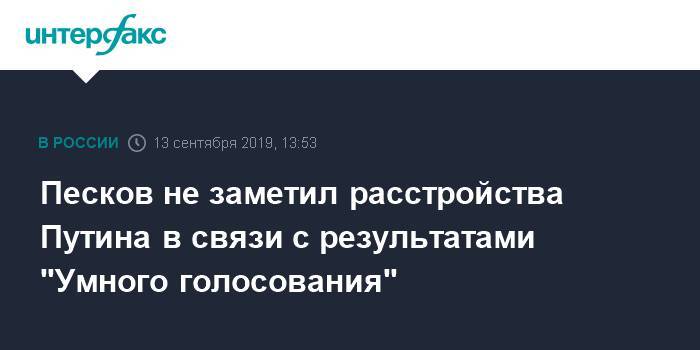 интерфакс

В РОССИИ 13 сентября 2019, 13:53

Песков не заметил расстройства Путина в связи с результатами "Умного голосования"